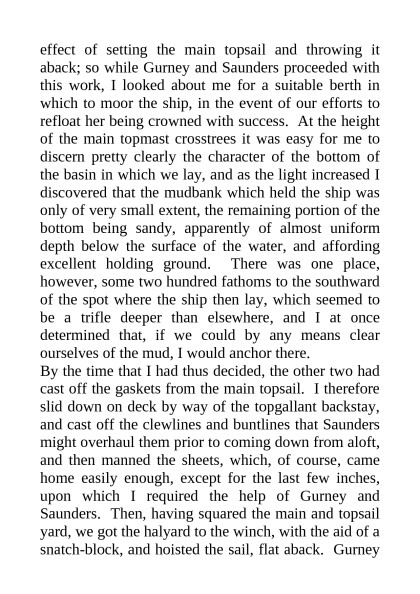 effect of setting the main topsail and throwing it aback; so while Gurney and Saunders proceeded with this work, I looked about me for a suitable berth in which to moor the ship, in the event of our efforts to refloat her being crowned with success. At the height of the main topmast crosstrees it was easy for me to discern pretty clearly the character of the bottom of the basin in which we lay, and as the light increased I discovered that the mudbank which held the ship was only of very small extent, the remaining portion of the bottom being sandy, apparently of almost uniform depth below the surface of the water, and affording excellent holding ground. There was one place, however, some two hundred fathoms to the southward of the spot where the ship then lay, which seemed to be a trifle deeper than elsewhere, and I at once determined that, if we could by any means clear ourselves of the mud, I would anchor there.
By the time that I had thus decided, the other two had cast off the gaskets from the main topsail. I therefore slid down on deck by way of the topgallant backstay, and cast off the clewlines and buntlines that Saunders might overhaul them prior to coming down from aloft, and then manned the sheets, which, of course, came home easily enough, except for the last few inches, upon which I required the help of Gurney and Saunders. Then, having squared the main and topsail yard, we got the halyard to the winch, with the aid of a snatch-block, and hoisted the sail, flat aback. Gurney